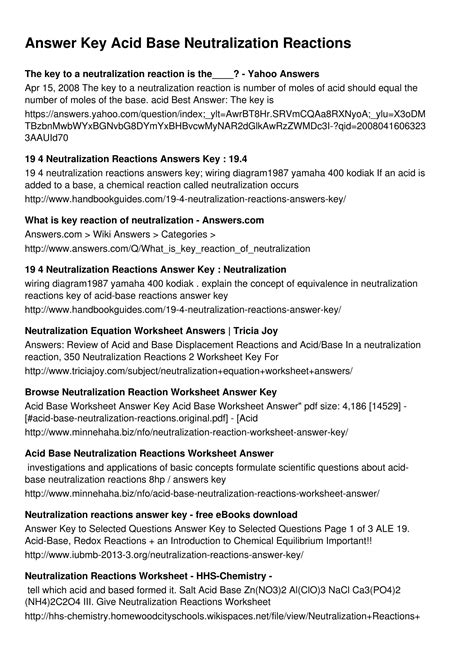 Answer Key Acid Base Neutralization Reactions

The key to a neutralization reaction is the____? - Yahoo Answers
Apr 15, 2008 The key to a neutralization reaction is number of moles of acid should equal the number of moles of the base. acid Best Answer: The key is
https://answers.yahoo.com/question/index;_ylt=AwrBT8Hr.SRVmCQAa8RXNyoA;_ylu=X3oDMTBzbnMwbWYxBGNvbG8DYmYxBHBvcwMyNAR2dGlkAwRzZWMDc3I-?qid=20080416063233AAUId70

19 4 Neutralization Reactions Answers Key : 19.4
19 4 neutralization reactions answers key; wiring diagram1987 yamaha 400 kodiak If an acid is added to a base, a chemical reaction called neutralization occurs
http://www.handbookguides.com/19-4-neutralization-reactions-answers-key/

What is key reaction of neutralization - Answers.com
Answers.com > Wiki Answers > Categories >
http://www.answers.com/Q/What_is_key_reaction_of_neutralization

19 4 Neutralization Reactions Answer Key : Neutralization
wiring diagram1987 yamaha 400 kodiak . explain the concept of equivalence in neutralization reactions key of acid-base reactions answer key
http://www.handbookguides.com/19-4-neutralization-reactions-answer-key/

Neutralization Equation Worksheet Answers | Tricia Joy
Answers: Review of Acid and Base Displacement Reactions and Acid/Base In a neutralization reaction, 350 Neutralization Reactions 2 Worksheet Key For
http://www.triciajoy.com/subject/neutralization+equation+worksheet+answers/

Browse Neutralization Reaction Worksheet Answer Key
Acid Base Worksheet Answer Key Acid Base Worksheet Answer" pdf size: 4,186 [14529] - [#acid-base-neutralization-reactions.original.pdf] - [Acid
http://www.minnehaha.biz/nfo/neutralization-reaction-worksheet-answer-key/

Acid Base Neutralization Reactions Worksheet Answer
investigations and applications of basic concepts formulate scientific questions about acid-base neutralization reactions 8hp / answers key
http://www.minnehaha.biz/nfo/acid-base-neutralization-reactions-worksheet-answer/

Neutralization reactions answer key - free eBooks download
Answer Key to Selected Questions Answer Key to Selected Questions Page 1 of 3 ALE 19. Acid-Base, Redox Reactions + an Introduction to Chemical Equilibrium Important!!
http://www.iubmb-2013-3.org/neutralization-reactions-answer-key/

Neutralization Reactions Worksheet - HHS-Chemistry -
tell which acid and based formed it. Salt Acid Base Zn(NO3)2 Al(ClO)3 NaCl Ca3(PO4)2 (NH4)2C2O4 III. Give Neutralization Reactions Worksheet
http://hhs-chemistry.homewoodcityschools.wikispaces.net/file/view/Neutralization+Reactions+